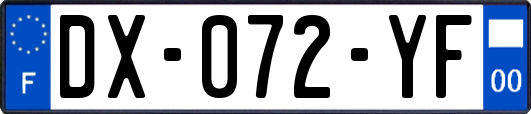 F

DX-072-YF

00